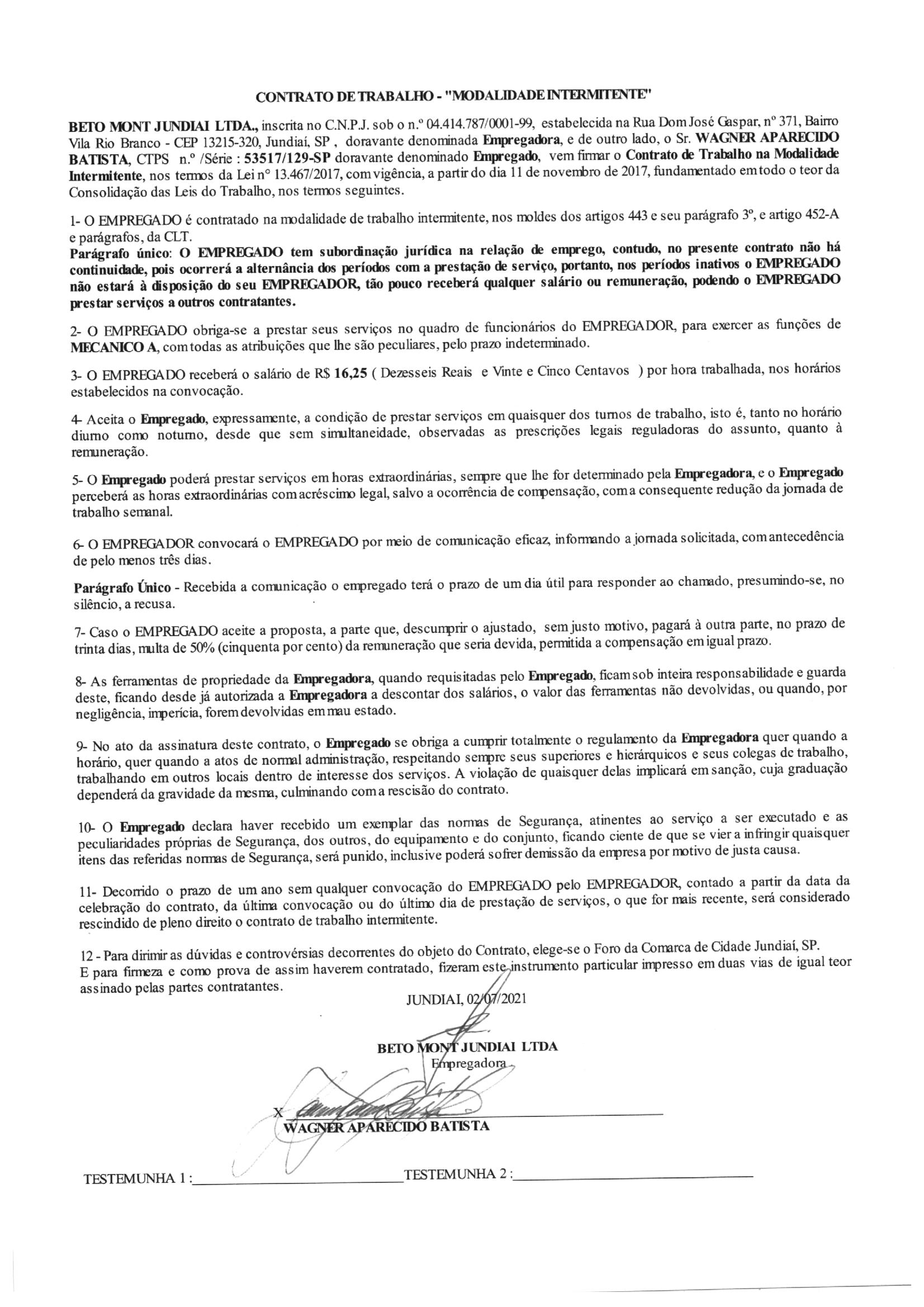 CONTRATO DE TRABALHO - "MODALIDADE INTERMITENTE"

BETO MONT JUNDIAI LTDA., inscrita no C.N.P.J. sob o n.º 04.414.787/0001-99, estabelecida na Rua Dom José Gaspar, nº 371, Bairro Vila Rio Branco - CEP 13215-320, Jundiaí, SP , doravante denominada Empregadora, e de outro lado, o Sr. WAGNER APARECIDO BATISTA, CTPS n.º /Série : 53517/129-SP doravante denominado Empregado, vem firmar o Contrato de Trabalho na Modalidade Intermitente, nos termos da Lei nº 13.467/2017, com vigência, a partir do dia 11 de novembro de 2017, fundamentado em todo o teor da Consolidação das Leis do Trabalho, nos termos seguintes.

1- O EMPREGADO é contratado na modalidade de trabalho intermitente, nos moldes dos artigos 443 e seu parágrafo 3º, e artigo 452-A e parágrafos, da CLT.
Parágrafo único: O EMPREGADO tem subordinação jurídica na relação de emprego, contudo, no presente contrato não há continuidade, pois ocorrerá a alternância dos períodos com a prestação de serviço, portanto, nos períodos inativos o EMPREGADO não estará à disposição do seu EMPREGADOR, tão pouco receberá qualquer salário ou remuneração, podendo o EMPREGADO prestar serviços a outros contratantes.

2- O EMPREGADO obriga-se a prestar seus serviços no quadro de funcionários do EMPREGADOR, para exercer as funções de MECANICO A, com todas as atribuições que lhe são peculiares, pelo prazo indeterminado.

3- O EMPREGADO receberá o salário de R$ 16,25 ( Dezesseis Reais e Vinte e Cinco Centavos ) por hora trabalhada, nos horários estabelecidos na convocação.

4- Aceita o Empregado, expressamente, a condição de prestar serviços em quaisquer dos turnos de trabalho, isto é, tanto no horário diurno como noturno, desde que sem simultaneidade, observadas as prescrições legais reguladoras do assunto, quanto à remuneração.

5- O Empregado poderá prestar serviços em horas extraordinárias, sempre que lhe for determinado pela Empregadora, e o Empregado perceberá as horas extraordinárias com acréscimo legal, salvo a ocorrência de compensação, com a consequente redução da jornada de trabalho semanal.

6- O EMPREGADOR convocará o EMPREGADO por meio de comunicação eficaz, informando a jornada solicitada, com antecedência de pelo menos três dias.

Parágrafo Único - Recebida a comunicação o empregado terá o prazo de um dia útil para responder ao chamado, presumindo-se, no silêncio, a recusa.

7- Caso o EMPREGADO aceite a proposta, a parte que, descumprir o ajustado, sem justo motivo, pagará à outra parte, no prazo de trinta dias, multa de 50% (cinquenta por cento) da remuneração que seria devida, permitida a compensação em igual prazo.

8- As ferramentas de propriedade da Empregadora, quando requisitadas pelo Empregado, ficam sob inteira responsabilidade e guarda deste, ficando desde já autorizada a Empregadora a descontar dos salários, o valor das ferramentas não devolvidas, ou quando, por negligência, imperícia, forem devolvidas em mau estado.

9- No ato da assinatura deste contrato, o Empregado se obriga a cumprir totalmente o regulamento da Empregadora quer quando a horário, quer quando a atos de normal administração, respeitando sempre seus superiores e hierárquicos e seus colegas de trabalho, trabalhando em outros locais dentro de interesse dos serviços. A violação de quaisquer delas implicará em sanção, cuja graduação dependerá da gravidade da mesma, culminando com a rescisão do contrato.

10- O Empregado declara haver recebido um exemplar das normas de Segurança, atinentes ao serviço a ser executado e as peculiaridades próprias de Segurança, dos outros, do equipamento e do conjunto, ficando ciente de que se vier a infringir quaisquer itens das referidas normas de Segurança, será punido, inclusive poderá sofrer demissão da empresa por motivo de justa causa.

11- Decorrido o prazo de um ano sem qualquer convocação do EMPREGADO pelo EMPREGADOR, contado a partir da data da celebração do contrato, da última convocação ou do último dia de prestação de serviços, o que for mais recente, será considerado rescindido de pleno direito o contrato de trabalho intermitente.

12 - Para dirimir as dúvidas e controvérsias decorrentes do objeto do Contrato, elege-se o Foro da Comarca de Cidade Jundiaí, SP.
E para firmeza e como prova de assim haverem contratado, fizeram este instrumento particular impresso em duas vias de igual teor assinado pelas partes contratantes.

JUNDIAI, 02/07/2021

BETO MONT JUNDIAI LTDA
Empregadora

X
WAGNER APARECIDO BATISTA

TESTEMUNHA 1 :

TESTEMUNHA 2 :